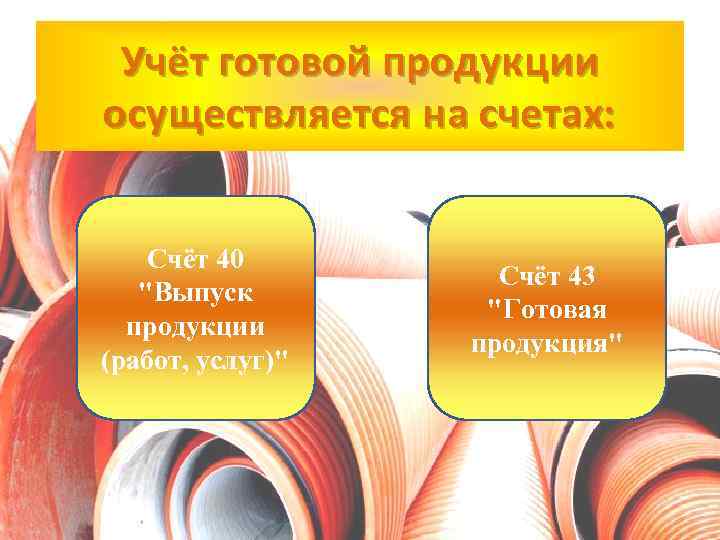 Учёт готовой продукции осуществляется на счетах:

Счёт 40 "Выпуск продукции (работ, услуг)"

Счёт 43 "Готовая продукция"